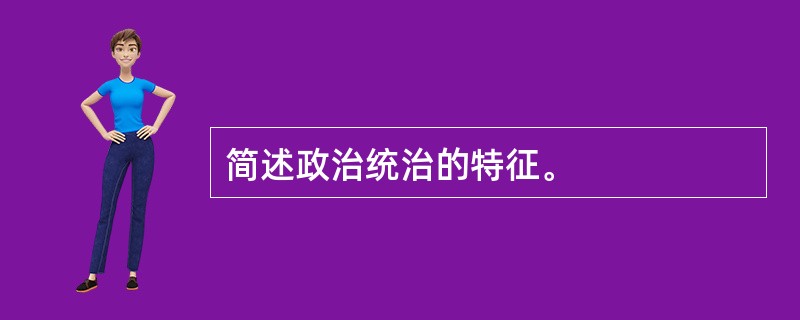 简述政治统治的特征。